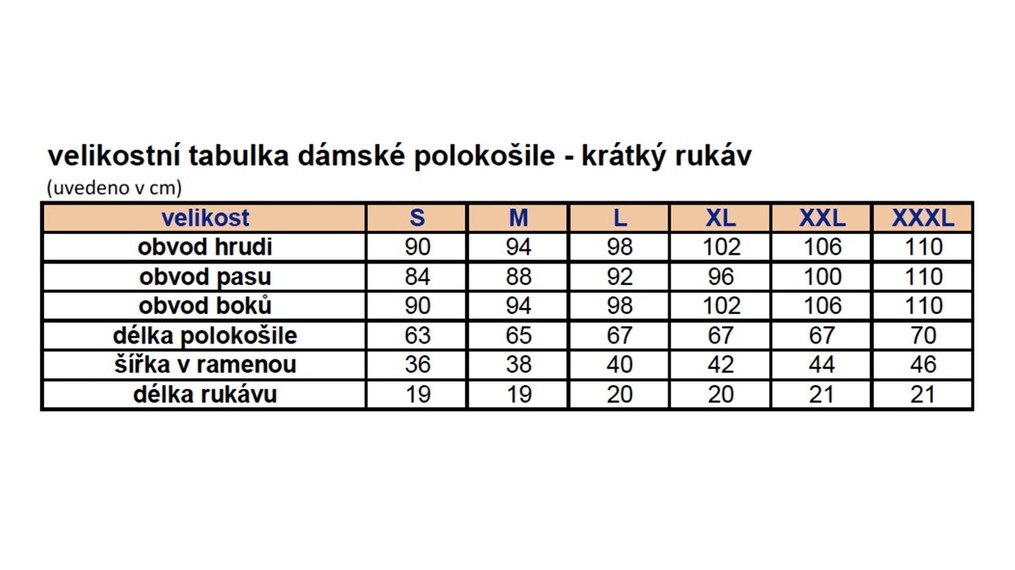 velikostní tabulka dámské polokošile - krátký rukáv
(uvedeno v cm)

| velikost | S | M | L | XL | XXL | XXXL |
|---|---|---|---|---|---|---|
| obvod hrudi | 90 | 94 | 98 | 102 | 106 | 110 |
| obvod pasu | 84 | 88 | 92 | 96 | 100 | 110 |
| obvod boků | 90 | 94 | 98 | 102 | 106 | 110 |
| délka polokošile | 63 | 65 | 67 | 67 | 67 | 70 |
| šířka v ramenou | 36 | 38 | 40 | 42 | 44 | 46 |
| délka rukávu | 19 | 19 | 20 | 20 | 21 | 21 |